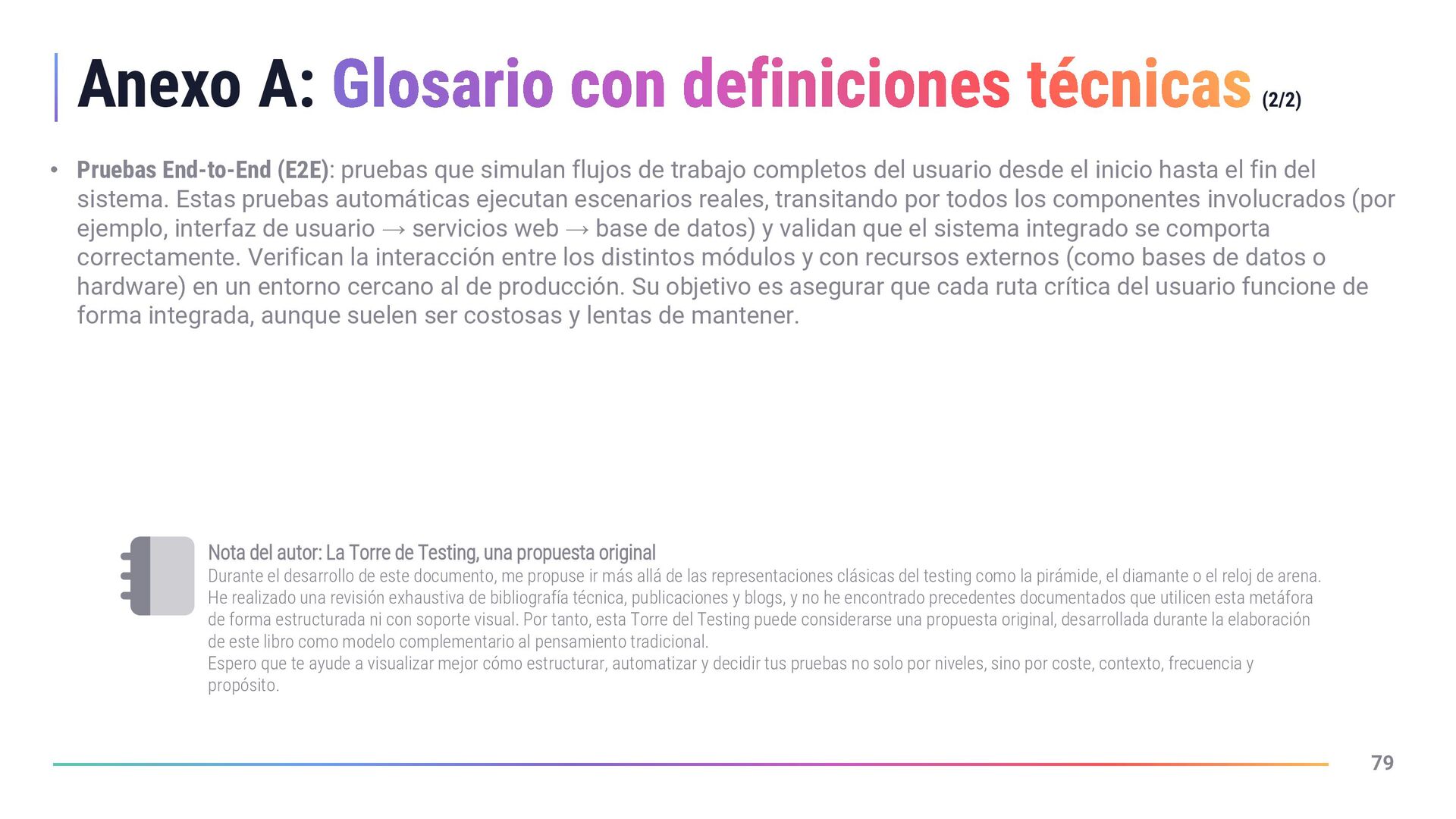 Anexo A: Glosario con definiciones técnicas (2/2)

• Pruebas End-to-End (E2E): pruebas que simulan flujos de trabajo completos del usuario desde el inicio hasta el fin del sistema. Estas pruebas automáticas ejecutan escenarios reales, transitando por todos los componentes involucrados (por ejemplo, interfaz de usuario → servicios web → base de datos) y validan que el sistema integrado se comporta correctamente. Verifican la interacción entre los distintos módulos y con recursos externos (como bases de datos o hardware) en un entorno cercano al de producción. Su objetivo es asegurar que cada ruta crítica del usuario funcione de forma integrada, aunque suelen ser costosas y lentas de mantener.

Nota del autor: La Torre de Testing, una propuesta original

Durante el desarrollo de este documento, me propuse ir más allá de las representaciones clásicas del testing como la pirámide, el diamante o el reloj de arena. He realizado una revisión exhaustiva de bibliografía técnica, publicaciones y blogs, y no he encontrado precedentes documentados que utilicen esta metáfora de forma estructurada ni con soporte visual. Por tanto, esta Torre del Testing puede considerarse una propuesta original, desarrollada durante la elaboración de este libro como modelo complementario al pensamiento tradicional.

Espero que te ayude a visualizar mejor cómo estructurar, automatizar y decidir tus pruebas no solo por niveles, sino por coste, contexto, frecuencia y propósito.

79